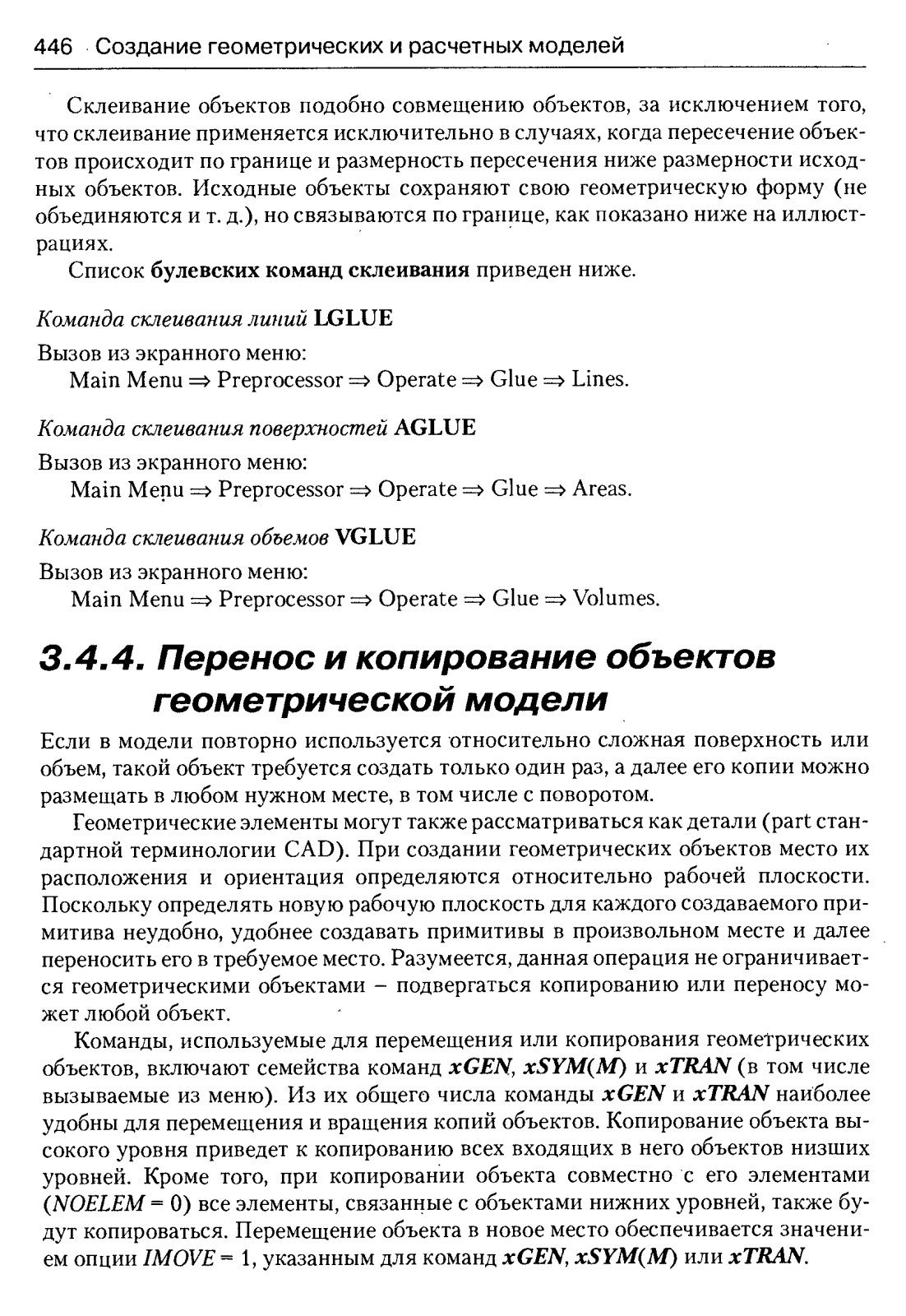 446 Создание геометрических и расчетных моделей

Склеивание объектов подобно совмещению объектов, за исключением того, что склеивание применяется исключительно в случаях, когда пересечение объектов происходит по границе и размерность пересечения ниже размерности исходных объектов. Исходные объекты сохраняют свою геометрическую форму (не объединяются и т. д.), но связываются по границе, как показано ниже на иллюстрациях.

Список булевских команд склеивания приведен ниже.

Команда склеивания линий LGLUE

Вызов из экранного меню:
Main Menu ⇒ Preprocessor ⇒ Operate ⇒ Glue ⇒ Lines.

Команда склеивания поверхностей AGLUE

Вызов из экранного меню:
Main Menu ⇒ Preprocessor ⇒ Operate ⇒ Glue ⇒ Areas.

Команда склеивания объемов VGLUE

Вызов из экранного меню:
Main Menu ⇒ Preprocessor ⇒ Operate ⇒ Glue ⇒ Volumes.

3.4.4. Перенос и копирование объектов геометрической модели

Если в модели повторно используется относительно сложная поверхность или объем, такой объект требуется создать только один раз, а далее его копии можно размещать в любом нужном месте, в том числе с поворотом.

Геометрические элементы могут также рассматриваться как детали (part стандартной терминологии CAD). При создании геометрических объектов место их расположения и ориентация определяются относительно рабочей плоскости. Поскольку определять новую рабочую плоскость для каждого создаваемого примитива неудобно, удобнее создавать примитивы в произвольном месте и далее переносить его в требуемое место. Разумеется, данная операция не ограничивается геометрическими объектами – подвергаться копированию или переносу может любой объект.

Команды, используемые для перемещения или копирования геометрических объектов, включают семейства команд xGEN, xSYM(M) и xTRAN (в том числе вызываемые из меню). Из их общего числа команды xGEN и xTRAN наиболее удобны для перемещения и вращения копий объектов. Копирование объекта высокого уровня приведет к копированию всех входящих в него объектов низших уровней. Кроме того, при копировании объекта совместно с его элементами (NOELEM = 0) все элементы, связанные с объектами нижних уровней, также будут копироваться. Перемещение объекта в новое место обеспечивается значением опции IMOVE = 1, указанным для команд xGEN, xSYM(M) или xTRAN.